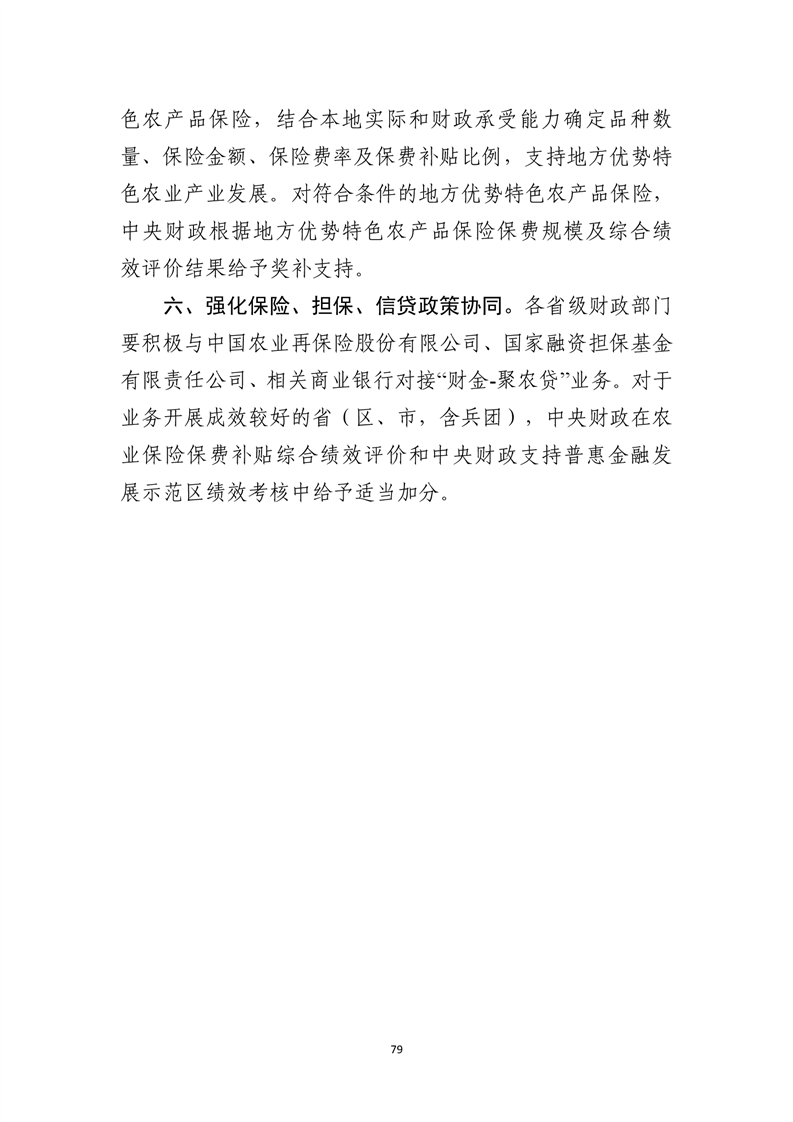 色农产品保险，结合本地实际和财政承受能力确定品种数量、保险金额、保险费率及保费补贴比例，支持地方优势特色农业产业发展。对符合条件的地方优势特色农产品保险，中央财政根据地方优势特色农产品保险保费规模及综合绩效评价结果给予奖补支持。

六、强化保险、担保、信贷政策协同。各省级财政部门要积极与中国农业再保险股份有限公司、国家融资担保基金有限责任公司、相关商业银行对接“财金-聚农贷”业务。对于业务开展成效较好的省（区、市，含兵团），中央财政在农业保险保费补贴综合绩效评价和中央财政支持普惠金融发展示范区绩效考核中给予适当加分。

79